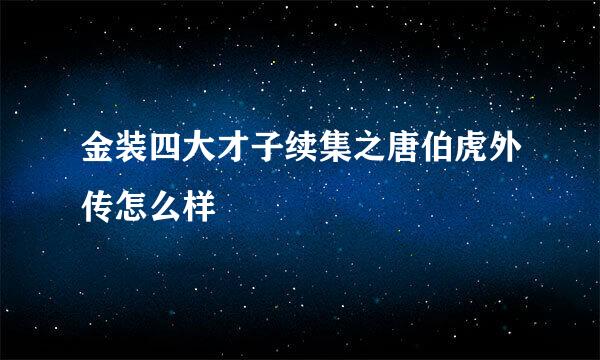 金装四大才子续集之唐伯虎外传怎么样